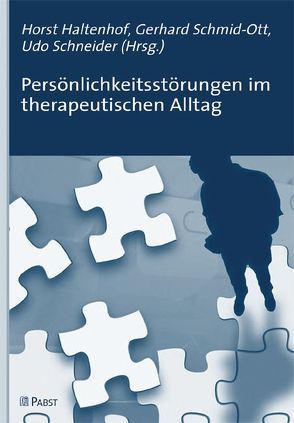 Horst Haltenhof, Gerhard Schmid-Ott, Udo Schneider (Hrsg.)

Persönlichkeitsstörungen im therapeutischen Alltag

PABST